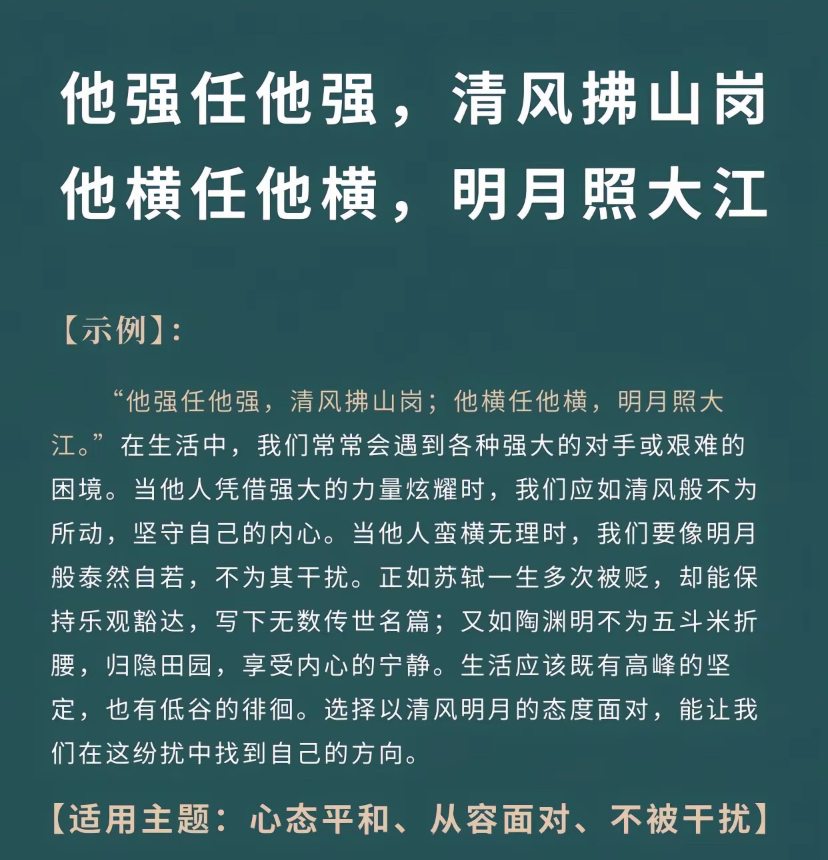 他强任他强，清风拂山岗
他横任他横，明月照大江

【示例】：

“他强任他强，清风拂山岗；他横任他横，明月照大江。”在生活中，我们常常会遇到各种强大的对手或艰难的困境。当他人凭借强大的力量炫耀时，我们应如清风般不为所动，坚守自己的内心。当他人蛮横无理时，我们要像明月般泰然自若，不为其干扰。正如苏轼一生多次被贬，却能保持乐观豁达，写下无数传世名篇；又如陶渊明不为五斗米折腰，归隐田园，享受内心的宁静。生活应该既有高峰的坚定，也有低谷的徘徊。选择以清风明月的态度面对，能让我们在这纷扰中找到自己的方向。

【适用主题：心态平和、从容面对、不被干扰】